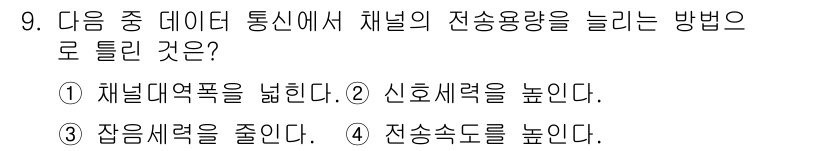 9. 다음 중 데이터 통신에서 채널의 전송용량을 늘리는 방법으로 틀린 것은?

① 채널대역폭을 넓힌다. ② 신호세력을 높인다.

③ 잡음세력을 줄인다. ④ 전송속도를 높인다.